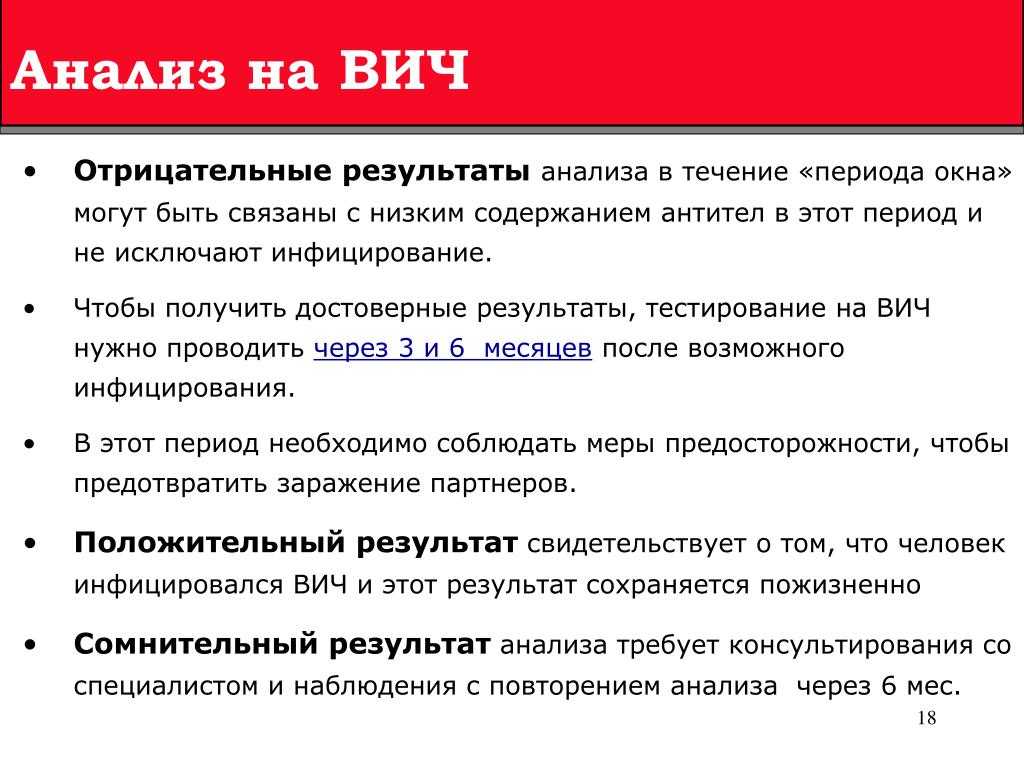 Анализ на ВИЧ

• Отрицательные результаты анализа в течение «периода окна» могут быть связаны с низким содержанием антител в этот период и не исключают инфицирование.

• Чтобы получить достоверные результаты, тестирование на ВИЧ нужно проводить через 3 и 6  месяцев после возможного инфицирования.

• В этот период необходимо соблюдать меры предосторожности, чтобы предотвратить заражение партнеров.

• Положительный результат свидетельствует о том, что человек инфицировался ВИЧ и этот результат сохраняется пожизненно

• Сомнительный результат анализа требует консультирования со специалистом и наблюдения с повторением анализа  через 6 мес.

18